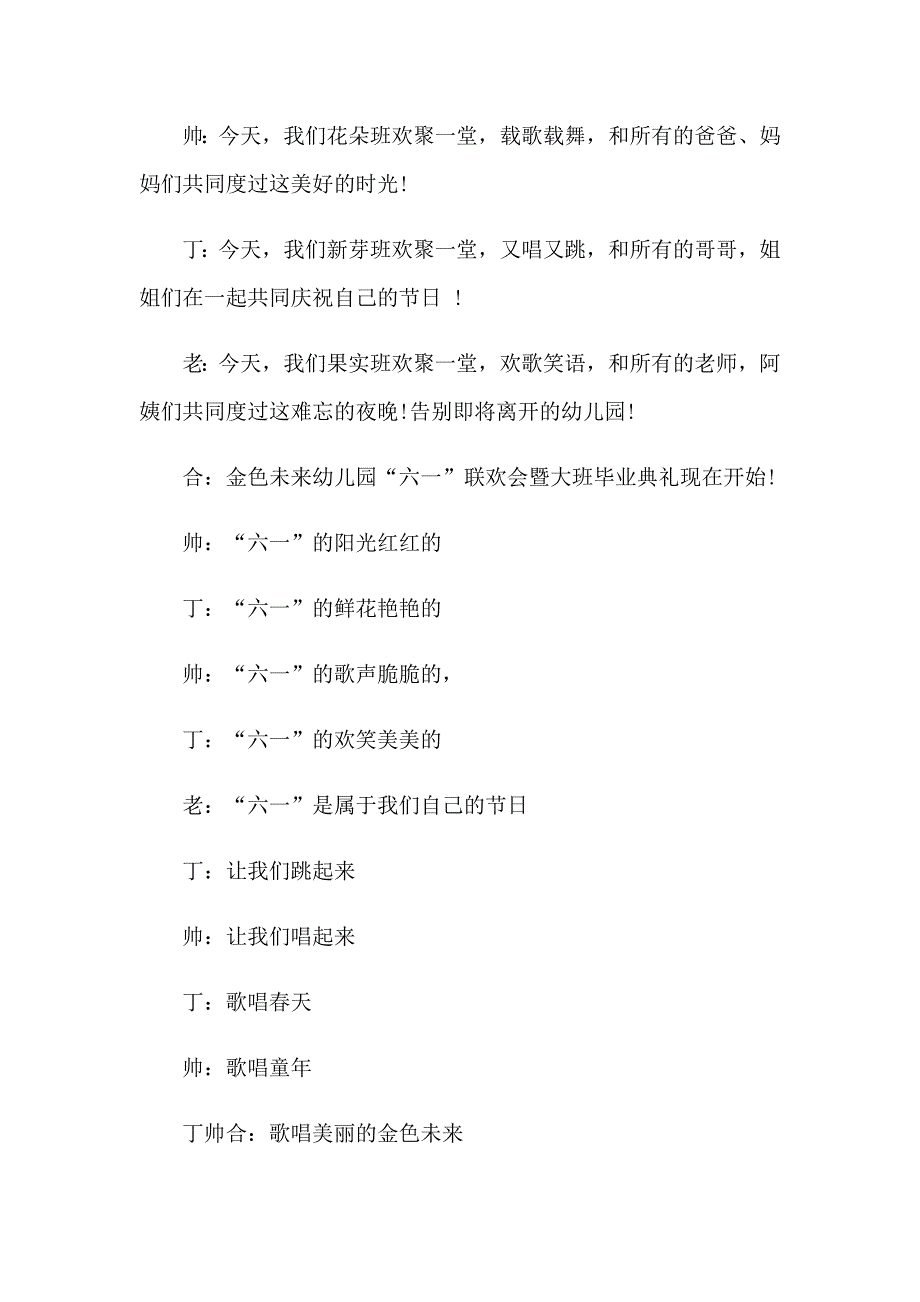 帅：今天，我们花朵班欢聚一堂，载歌载舞，和所有的爸爸、妈妈们共同度过这美好的时光!

丁：今天，我们新芽班欢聚一堂，又唱又跳，和所有的哥哥，姐姐们在一起共同庆祝自己的节日 !

老：今天，我们果实班欢聚一堂，欢歌笑语，和所有的老师，阿姨们共同度过这难忘的夜晚!告别即将离开的幼儿园!

合：金色未来幼儿园“六一”联欢会暨大班毕业典礼现在开始!

帅：“六一”的阳光红红的

丁：“六一”的鲜花艳艳的

帅：“六一”的歌声脆脆的，

丁：“六一”的欢笑美美的

老：“六一”是属于我们自己的节日

丁：让我们跳起来

帅：让我们唱起来

丁：歌唱春天

帅：歌唱童年

丁帅合：歌唱美丽的金色未来